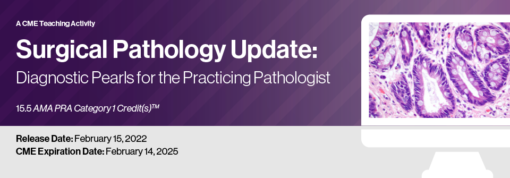 A CME Teaching Activity

Surgical Pathology Update:
Diagnostic Pearls for the Practicing Pathologist

15.5 AMA PRA Category 1 Credit(s)™

Release Date: February 15, 2022
CME Expiration Date: February 14, 2025